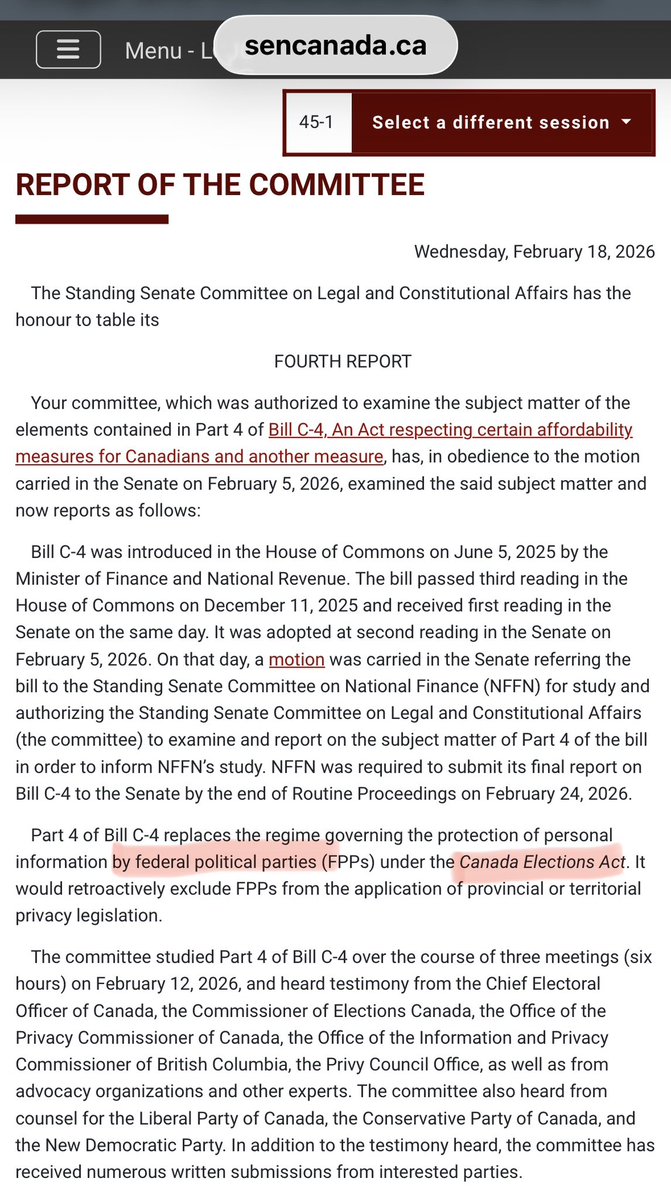 Menu - L

sencanada.ca

45-1

Select a different session

REPORT OF THE COMMITTEE

Wednesday, February 18, 2026

The Standing Senate Committee on Legal and Constitutional Affairs has the honour to table its

FOURTH REPORT

Your committee, which was authorized to examine the subject matter of the elements contained in Part 4 of Bill C-4, An Act respecting certain affordability measures for Canadians and another measure, has, in obedience to the motion carried in the Senate on February 5, 2026, examined the said subject matter and now reports as follows:

Bill C-4 was introduced in the House of Commons on June 5, 2025 by the Minister of Finance and National Revenue. The bill passed third reading in the House of Commons on December 11, 2025 and received first reading in the Senate on the same day. It was adopted at second reading in the Senate on February 5, 2026. On that day, a motion was carried in the Senate referring the bill to the Standing Senate Committee on National Finance (NFFN) for study and authorizing the Standing Senate Committee on Legal and Constitutional Affairs (the committee) to examine and report on the subject matter of Part 4 of the bill in order to inform NFFN's study. NFFN was required to submit its final report on Bill C-4 to the Senate by the end of Routine Proceedings on February 24, 2026.

Part 4 of Bill C-4 replaces the regime governing the protection of personal information by federal political parties (FPPs) under the Canada Elections Act. It would retroactively exclude FPPs from the application of provincial or territorial privacy legislation.

The committee studied Part 4 of Bill C-4 over the course of three meetings (six hours) on February 12, 2026, and heard testimony from the Chief Electoral Officer of Canada, the Commissioner of Elections Canada, the Office of the Privacy Commissioner of Canada, the Office of the Information and Privacy Commissioner of British Columbia, the Privy Council Office, as well as from advocacy organizations and other experts. The committee also heard from counsel for the Liberal Party of Canada, the Conservative Party of Canada, and the New Democratic Party. In addition to the testimony heard, the committee has received numerous written submissions from interested parties.